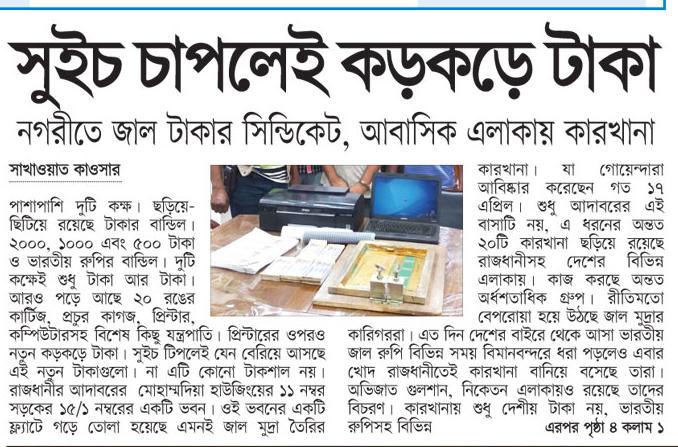 সুইচ চাপলেই কড়কড়ে টাকা

নগরীতে জাল টাকার সিন্ডিকেট, আবাসিক এলাকায় কারখানা

সাখাওয়াত কাওসার

পাশাপাশি দুটি কক্ষ। ছড়িয়ে-ছিটিয়ে রয়েছে টাকার বান্ডিল। ২০০০, ১০০০ এবং ৫০০ টাকা ও ভারতীয় রুপির বান্ডিল। দুটি কক্ষেই শুধু টাকা আর টাকা। আরও পড়ে আছে ২০ রঙের কার্টিজ, প্রচুর কাগজ, প্রিন্টার, কম্পিউটারসহ বিশেষ কিছু যন্ত্রপাতি। প্রিন্টারের ওপরও নতুন কড়কড়ে টাকা। সুইচ টিপলেই যেন বেরিয়ে আসছে এই নতুন টাকাগুলো। না এটি কোনো টাকশাল নয়। রাজধানীর আদাবরের মোহাম্মদিয়া হাউজিংয়ের ১১ নম্বর সড়কের ১৫/১ নম্বরের একটি ভবন। ওই ভবনের একটি ফ্ল্যাটে গড়ে তোলা হয়েছে এমনই জাল মুদ্রা তৈরির কারখানা। যা গোয়েন্দারা আবিষ্কার করেছেন গত ১৭ এপ্রিল। শুধু আদাবরের এই বাসাটি নয়, এ ধরনের অন্তত ২০টি কারখানা ছড়িয়ে রয়েছে রাজধানীসহ দেশের বিভিন্ন এলাকায়। কাজ করছে অন্তত অর্ধশতাধিক গ্রুপ। রীতিমতো বেপরোয়া হয়ে উঠছে জাল মুদ্রার কারিগররা। এত দিন দেশের বাইরে থেকে আসা ভারতীয় জাল রুপি বিভিন্ন সময় বিমানবন্দরে ধরা পড়লেও এবার খোদ রাজধানীতেই কারখানা বানিয়ে বসেছে তারা। অভিজাত গুলশান, নিকেতন এলাকায়ও রয়েছে তাদের বিচরণ। কারখানায় শুধু দেশীয় টাকা নয়, ভারতীয় রুপিসহ বিভিন্ন

এরপর পৃষ্ঠা ৪ কলাম ১